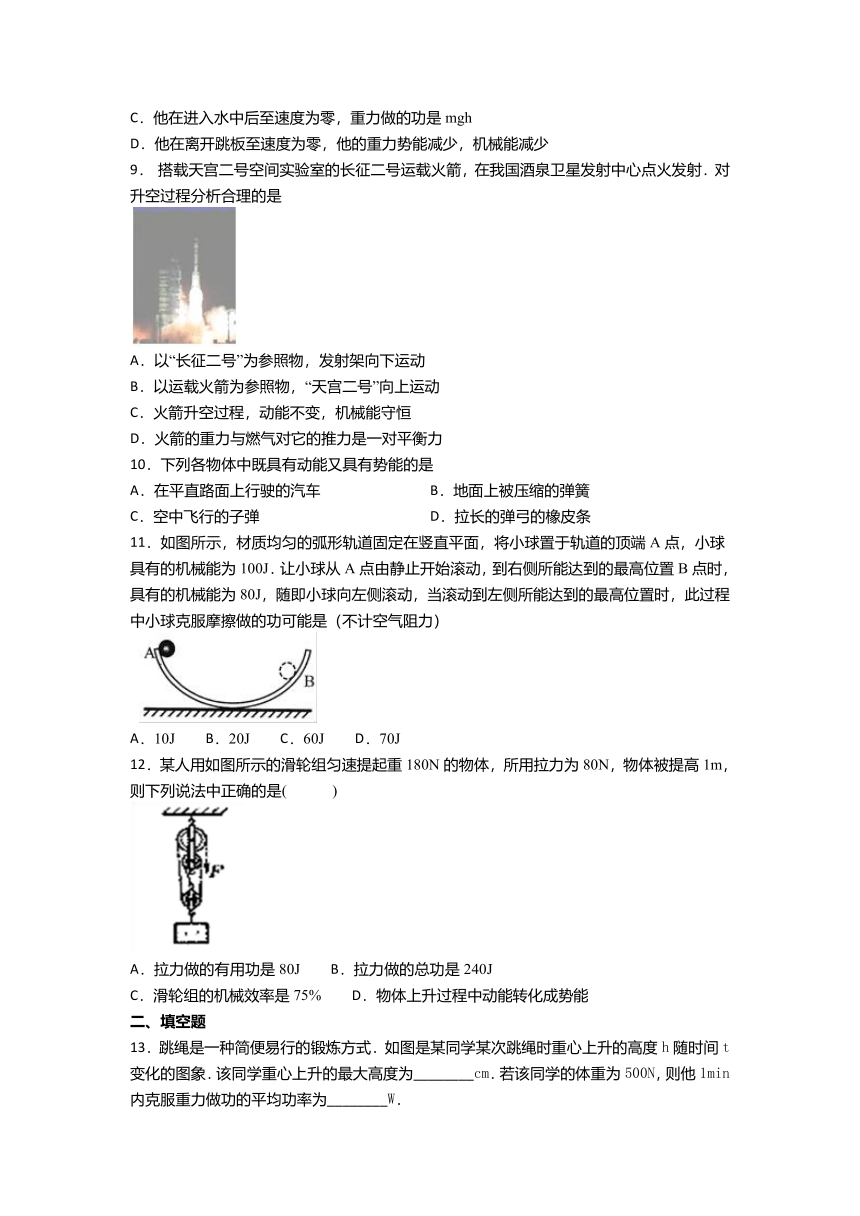 C．他在进入水中后至速度为零，重力做的功是 mgh

D．他在离开跳板至速度为零，他的重力势能减少，机械能减少

9． 搭载天宫二号空间实验室的长征二号运载火箭，在我国酒泉卫星发射中心点火发射．对升空过程分析合理的是

A．以“长征二号”为参照物，发射架向下运动

B．以运载火箭为参照物，“天宫二号”向上运动

C．火箭升空过程，动能不变，机械能守恒

D．火箭的重力与燃气对它的推力是一对平衡力

10．下列各物体中既具有动能又具有势能的是

A．在平直路面上行驶的汽车

B．地面上被压缩的弹簧

C．空中飞行的子弹

D．拉长的弹弓的橡皮条

11．如图所示，材质均匀的弧形轨道固定在竖直平面，将小球置于轨道的顶端 A 点，小球具有的机械能为 100J．让小球从 A 点由静止开始滚动，到右侧所能达到的最高位置 B 点时，具有的机械能为 80J，随即小球向左侧滚动，当滚动到左侧所能达到的最高位置时，此过程中小球克服摩擦做的功可能是（不计空气阻力）

A

B

A．10J B．20J C．60J D．70J

12．某人用如图所示的滑轮组匀速提起重 180N 的物体，所用拉力为 80N，物体被提高 1m，则下列说法中正确的是(　　)

F

A．拉力做的有用功是 80J B．拉力做的总功是 240J

C．滑轮组的机械效率是 75% D．物体上升过程中动能转化成势能

二、填空题

13．跳绳是一种简便易行的锻炼方式．如图是某同学某次跳绳时重心上升的高度 h 随时间 t 变化的图象．该同学重心上升的最大高度为________cm．若该同学的体重为 500N，则他 1min 内克服重力做功的平均功率为________W．